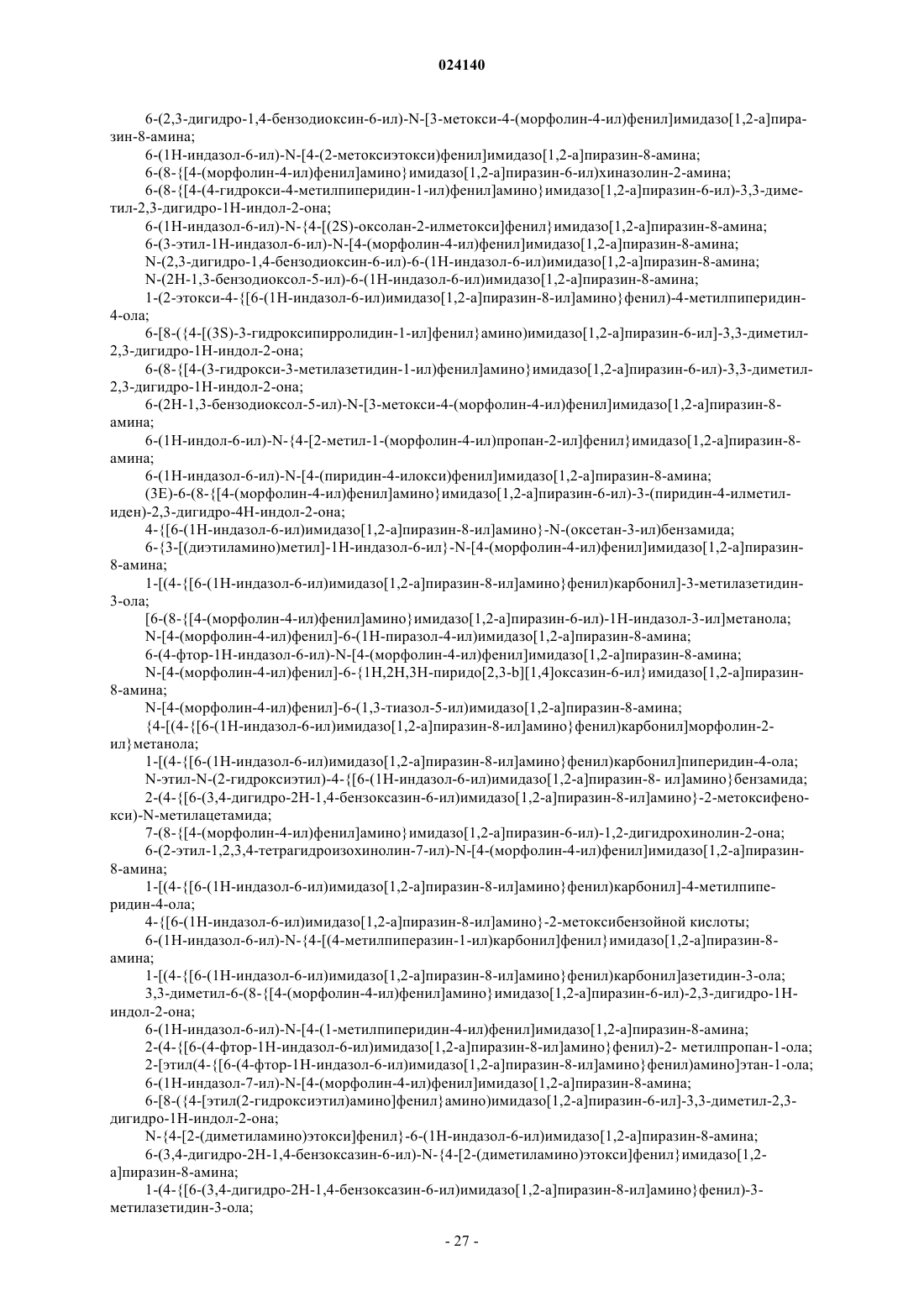 024140

6-(2,3-дигидро-1,4-бензодиоксин-6-ил)-N-[3-метокси-4-(морфолин-4-ил)фенил]имидазо[1,2-a]пиразин-8-амина;

6-(1H-индазол-6-ил)-N-[4-(2-метоксиэтокси)фенил]имидазо[1,2-a]пиразин-8-амина;

6-(8-{[4-(морфолин-4-ил)фенил]амино}имидазо[1,2-a]пиразин-6-ил)хиназолин-2-амина;

6-(8-{[4-(4-гидрокси-4-метилпиперидин-1-ил)фенил]амино}имидазо[1,2-a]пиразин-6-ил)-3,3-диметил-2,3-дигидро-1H-индол-2-она;

6-(1H-индазол-6-ил)-N-{4-[(2S)-оксолан-2-илметокси]фенил}имидазо[1,2-a]пиразин-8-амина;

6-(3-этил-1H-индазол-6-ил)-N-[4-(морфолин-4-ил)фенил]имидазо[1,2-a]пиразин-8-амина;

N-(2,3-дигидро-1,4-бензодиоксин-6-ил)-6-(1H-индазол-6-ил)имидазо[1,2-a]пиразин-8-амина;

N-(2H-1,3-бензодиоксол-5-ил)-6-(1H-индазол-6-ил)имидазо[1,2-a]пиразин-8-амина;

1-(2-этокси-4-{[6-(1H-индазол-6-ил)имидазо[1,2-a]пиразин-8-ил]амино}фенил)-4-метилпиперидин-4-ола;

6-[8-({4-[(3S)-3-гидроксипирролидин-1-ил]фенил}амино)имидазо[1,2-a]пиразин-6-ил]-3,3-диметил-2,3-дигидро-1H-индол-2-она;

6-(8-{[4-(3-гидрокси-3-метилазетидин-1-ил)фенил]амино}имидазо[1,2-a]пиразин-6-ил)-3,3-диметил-2,3-дигидро-1H-индол-2-она;

6-(2H-1,3-бензодиоксол-5-ил)-N-[3-метокси-4-(морфолин-4-ил)фенил]имидазо[1,2-a]пиразин-8-амина;

6-(1H-индол-6-ил)-N-{4-[2-метил-1-(морфолин-4-ил)пропан-2-ил]фенил}имидазо[1,2-a]пиразин-8-амина;

6-(1H-индазол-6-ил)-N-[4-(пиридин-4-илокси)фенил]имидазо[1,2-a]пиразин-8-амина;

(3E)-6-(8-{[4-(морфолин-4-ил)фенил]амино}имидазо[1,2-a]пиразин-6-ил)-3-(пиридин-4-илметилиден)-2,3-дигидро-4H-индол-2-она;

4-{[6-(1H-индазол-6-ил)имидазо[1,2-a]пиразин-8-ил]амино}-N-(оксетан-3-ил)бензамида;

6-{3-[(диэтиламино)метил]-1H-индазол-6-ил}-N-[4-(морфолин-4-ил)фенил]имидазо[1,2-a]пиразин-8-амина;

1-[(4-{[6-(1H-индазол-6-ил)имидазо[1,2-a]пиразин-8-ил]амино}фенил)карбонил]-3-метилазетидин-3-ола;

[6-(8-{[4-(морфолин-4-ил)фенил]амино}имидазо[1,2-a]пиразин-6-ил)-1H-индазол-3-ил]метанола;

N-[4-(морфолин-4-ил)фенил]-6-(1H-пиразол-4-ил)имидазо[1,2-a]пиразин-8-амина;

6-(4-фтор-1H-индазол-6-ил)-N-[4-(морфолин-4-ил)фенил]имидазо[1,2-a]пиразин-8-амина;

N-[4-(морфолин-4-ил)фенил]-6-{1H,2H,3H-пиридо[2,3-b][1,4]оксазин-6-ил}имидазо[1,2-a]пиразин-8-амина;

N-[4-(морфолин-4-ил)фенил]-6-(1,3-тиазол-5-ил)имидазо[1,2-a]пиразин-8-амина;

{4-[(4-{[6-(1H-индазол-6-ил)имидазо[1,2-a]пиразин-8-ил]амино}фенил)карбонил]морфолин-2-ил}метанола;

1-[(4-{[6-(1H-индазол-6-ил)имидазо[1,2-a]пиразин-8-ил]амино}фенил)карбонил]пиперидин-4-ола;

N-этил-N-(2-гидроксиэтил)-4-{[6-(1H-индазол-6-ил)имидазо[1,2-a]пиразин-8- ил]амино}бензамида;

2-(4-{[6-(3,4-дигидро-2H-1,4-бензоксазин-6-ил)имидазо[1,2-a]пиразин-8-ил]амино}-2-метоксифенокси)-N-метилацетамида;

7-(8-{[4-(морфолин-4-ил)фенил]амино}имидазо[1,2-a]пиразин-6-ил)-1,2-дигидрохинолин-2-она;

6-(2-этил-1,2,3,4-тетрагидроизохинолин-7-ил)-N-[4-(морфолин-4-ил)фенил]имидазо[1,2-a]пиразин-8-амина;

1-[(4-{[6-(1H-индазол-6-ил)имидазо[1,2-a]пиразин-8-ил]амино}фенил)карбонил]-4-метилпиперидин-4-ола;

4-{[6-(1H-индазол-6-ил)имидазо[1,2-a]пиразин-8-ил]амино}-2-метоксибензойной кислоты;

6-(1H-индазол-6-ил)-N-{4-[(4-метилпиперазин-1-ил)карбонил]фенил}имидазо[1,2-a]пиразин-8-амина;

1-[(4-{[6-(1H-индазол-6-ил)имидазо[1,2-a]пиразин-8-ил]амино}фенил)карбонил]азетидин-3-ола;

3,3-диметил-6-(8-{[4-(морфолин-4-ил)фенил]амино}имидазо[1,2-a]пиразин-6-ил)-2,3-дигидро-1H-индол-2-она;

6-(1H-индазол-6-ил)-N-[4-(1-метилпиперидин-4-ил)фенил]имидазо[1,2-a]пиразин-8-амина;

2-(4-{[6-(4-фтор-1H-индазол-6-ил)имидазо[1,2-a]пиразин-8-ил]амино}фенил)-2- метилпропан-1-ола;

2-[этил(4-{[6-(4-фтор-1H-индазол-6-ил)имидазо[1,2-a]пиразин-8-ил]амино}фенил)амино]этан-1-ола;

6-(1H-индазол-7-ил)-N-[4-(морфолин-4-ил)фенил]имидазо[1,2-a]пиразин-8-амина;

6-[8-({4-[этил(2-гидроксиэтил)амино]фенил}амино)имидазо[1,2-a]пиразин-6-ил]-3,3-диметил-2,3-дигидро-1H-индол-2-она;

N-{4-[2-(диметиламино)этокси]фенил}-6-(1H-индазол-6-ил)имидазо[1,2-a]пиразин-8-амина;

6-(3,4-дигидро-2H-1,4-бензоксазин-6-ил)-N-{4-[2-(диметиламино)этокси]фенил}имидазо[1,2-a]пиразин-8-амина;

1-(4-{[6-(3,4-дигидро-2H-1,4-бензоксазин-6-ил)имидазо[1,2-a]пиразин-8-ил]амино}фенил)-3-метилазетидин-3-ола;

- 27 -